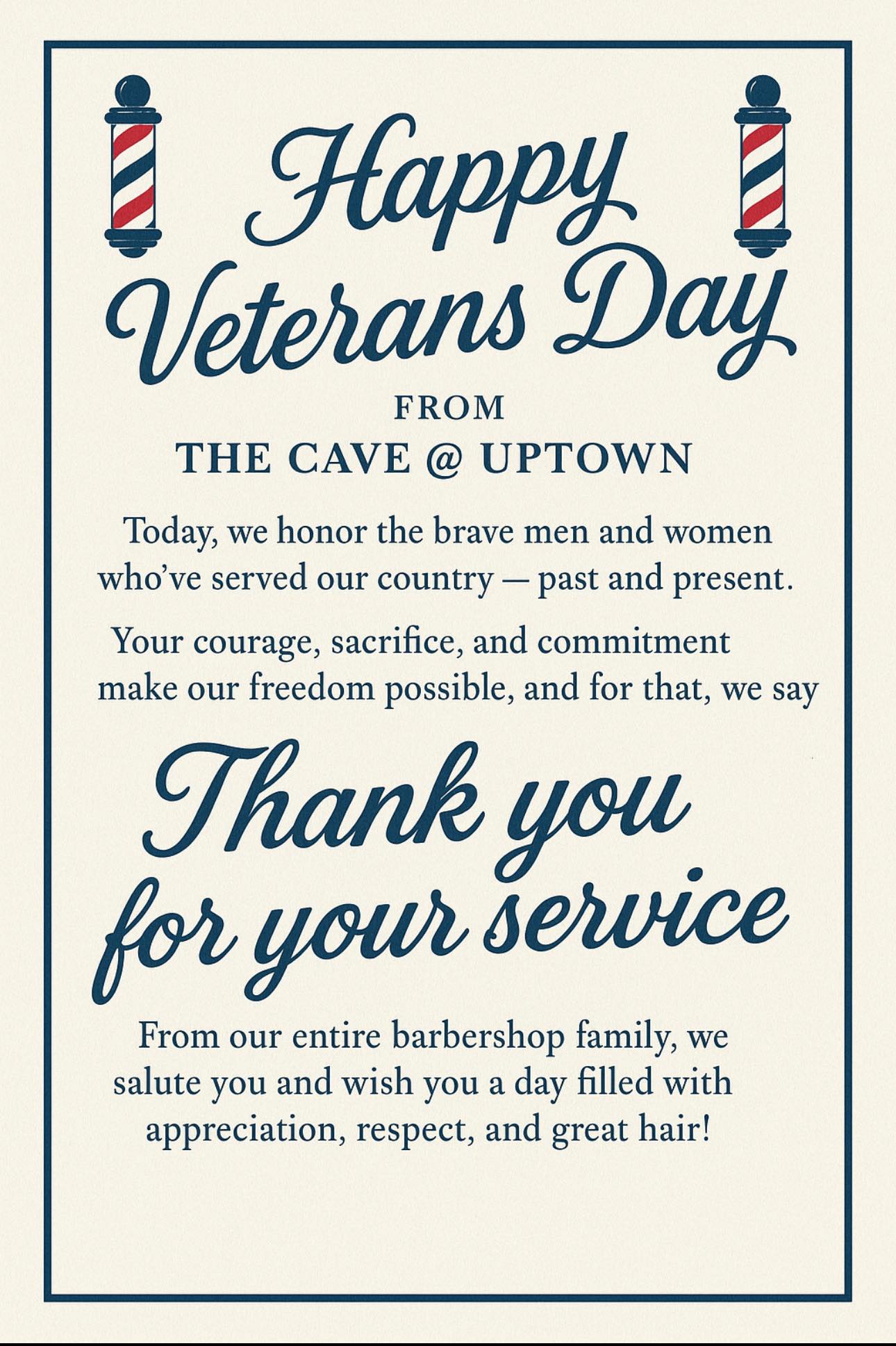 Happy Veterans Day

FROM

THE CAVE @ UPTOWN

Today, we honor the brave men and women who've served our country — past and present.

Your courage, sacrifice, and commitment make our freedom possible, and for that, we say

Thank you for your service

From our entire barbershop family, we salute you and wish you a day filled with appreciation, respect, and great hair!